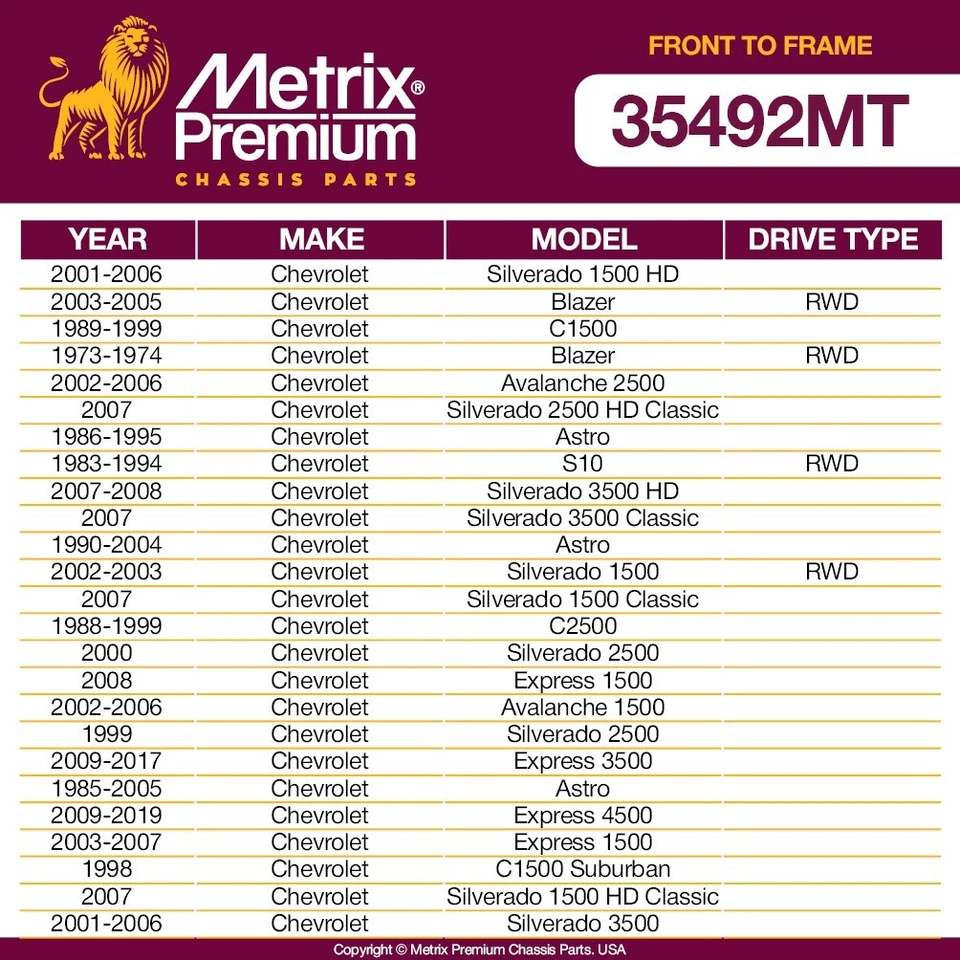 Metrix® Premium
CHASSIS PARTS

FRONT TO FRAME

35492MT

| YEAR | MAKE | MODEL | DRIVE TYPE |
|---|---|---|---|
| 2001-2006 | Chevrolet | Silverado 1500 HD | |
| 2003-2005 | Chevrolet | Blazer | RWD |
| 1989-1999 | Chevrolet | C1500 | |
| 1973-1974 | Chevrolet | Blazer | RWD |
| 2002-2006 | Chevrolet | Avalanche 2500 | |
| 2007 | Chevrolet | Silverado 2500 HD Classic | |
| 1986-1995 | Chevrolet | Astro | |
| 1983-1994 | Chevrolet | S10 | RWD |
| 2007-2008 | Chevrolet | Silverado 3500 HD | |
| 2007 | Chevrolet | Silverado 3500 Classic | |
| 1990-2004 | Chevrolet | Astro | |
| 2002-2003 | Chevrolet | Silverado 1500 | RWD |
| 2007 | Chevrolet | Silverado 1500 Classic | |
| 1988-1999 | Chevrolet | C2500 | |
| 2000 | Chevrolet | Silverado 2500 | |
| 2008 | Chevrolet | Express 1500 | |
| 2002-2006 | Chevrolet | Avalanche 1500 | |
| 1999 | Chevrolet | Silverado 2500 | |
| 2009-2017 | Chevrolet | Express 3500 | |
| 1985-2005 | Chevrolet | Astro | |
| 2009-2019 | Chevrolet | Express 4500 | |
| 2003-2007 | Chevrolet | Express 1500 | |
| 1998 | Chevrolet | C1500 Suburban | |
| 2007 | Chevrolet | Silverado 1500 HD Classic | |
| 2001-2006 | Chevrolet | Silverado 3500 | |

Copyright © Metrix Premium Chassis Parts. USA